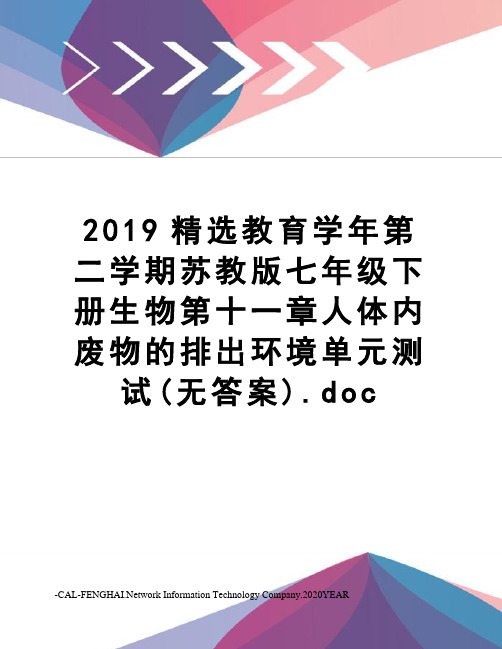 2019 精选教育学年第二学期苏教版七年级下册生物第十一章人体内废物的排出环境单元测试(无答案).doc

-CAL-FENGHAI.Network Information Technology Company.2020YEAR